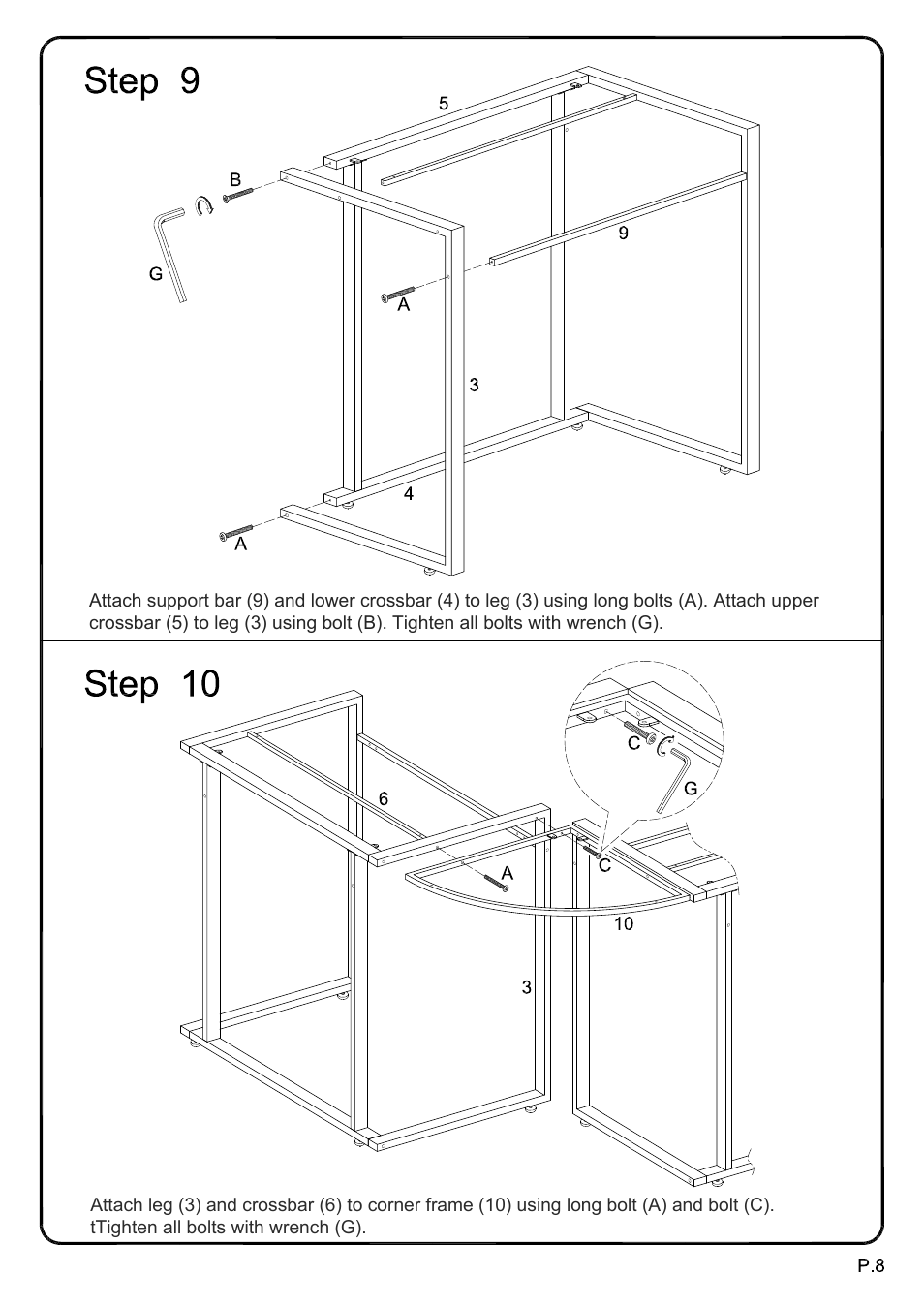 Step 9

5

B

G

9

A

3

4

A

Attach support bar (9) and lower crossbar (4) to leg (3) using long bolts (A). Attach upper crossbar (5) to leg (3) using bolt (B). Tighten all bolts with wrench (G).

Step 10

C

G

6

A

C

10

3

Attach leg (3) and crossbar (6) to corner frame (10) using long bolt (A) and bolt (C). tTighten all bolts with wrench (G).

P.8